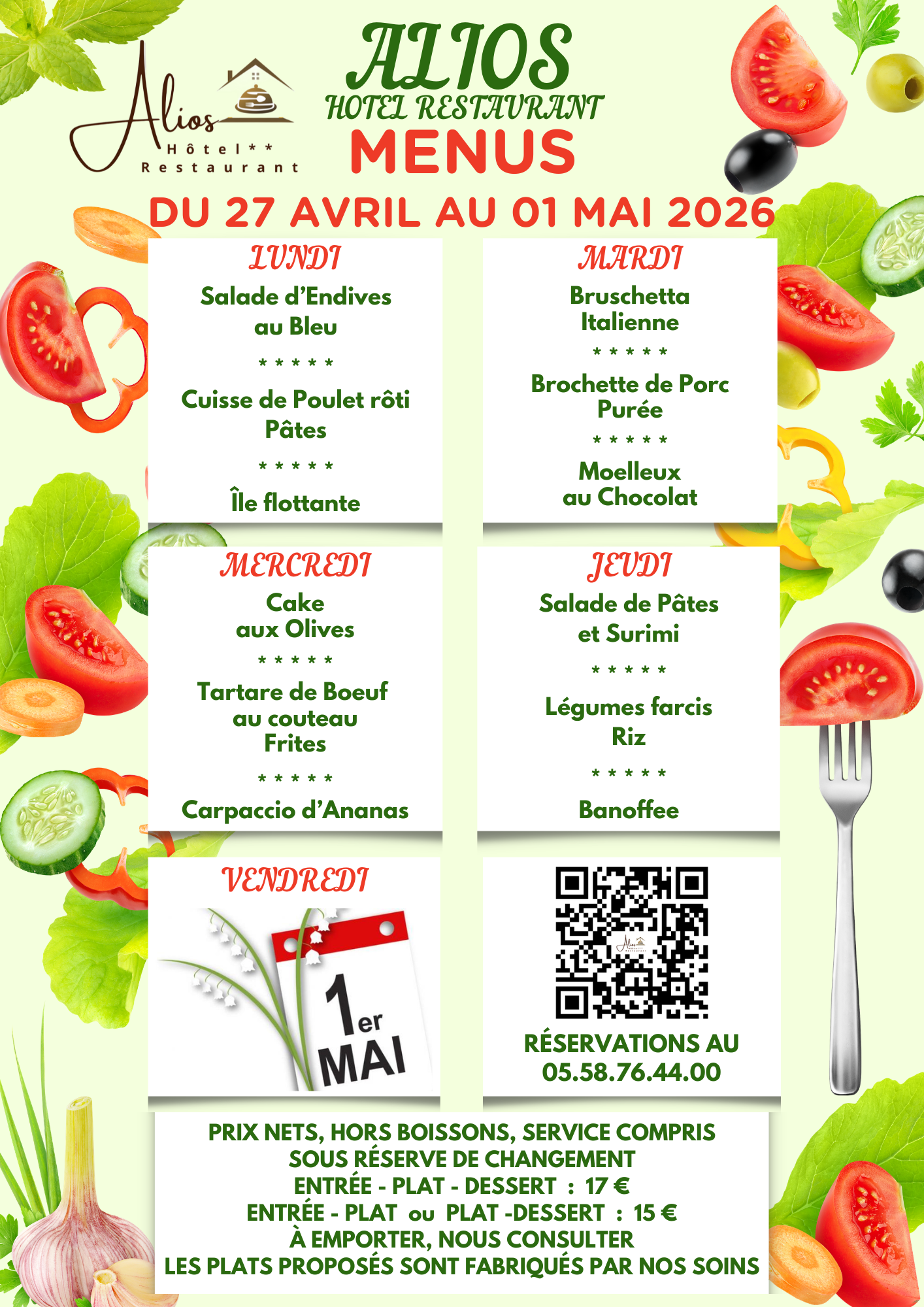 Alios
Hôtel**
Restaurant

ALIOS
HOTEL RESTAURANT
MENUS

DU 27 AVRIL AU 01 MAI 2026

LUNDI
Salade d'Endives au Bleu
* * * * *
Cuisse de Poulet rôti
Pâtes
* * * * *
Île flottante

MARDI
Bruschetta Italienne
* * * * *
Brochette de Porc
Purée
* * * * *
Moelleux au Chocolat

MERCREDI
Cake aux Olives
* * * * *
Tartare de Boeuf au couteau
Frites
* * * * *
Carpaccio d'Ananas

JEUDI
Salade de Pâtes et Surimi
* * * * *
Légumes farcis
Riz
* * * * *
Banoffee

VENDREDI
1er MAI

RÉSERVATIONS AU
05.58.76.44.00

PRIX NETS, HORS BOISSONS, SERVICE COMPRIS
SOUS RÉSERVE DE CHANGEMENT
ENTRÉE - PLAT - DESSERT : 17 €
ENTRÉE - PLAT ou PLAT -DESSERT : 15 €
À EMPORTER, NOUS CONSULTER
LES PLATS PROPOSÉS SONT FABRIQUÉS PAR NOS SOINS